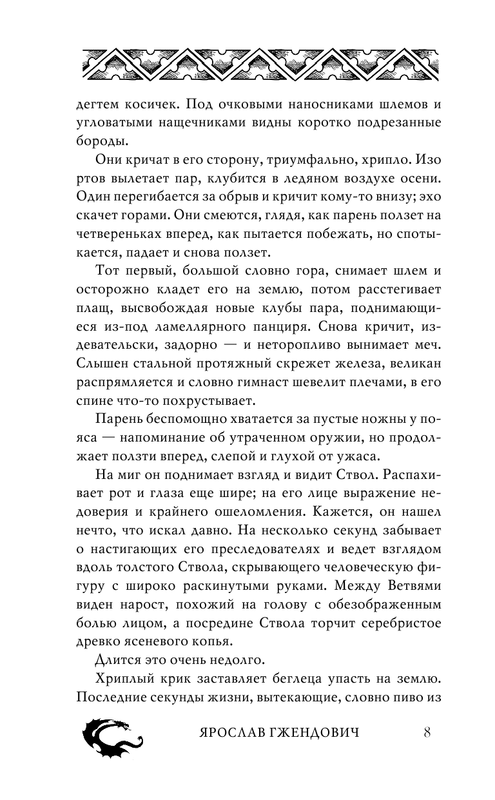 дегтем косичек. Под очковыми наносниками шлемов и угловатыми нащечниками видны коротко подрезанные бороды.

Они кричат в его сторону, триумфально, хрипло. Изо ртов вылетает пар, клубится в ледяном воздухе осени. Один перегибается за обрыв и кричит кому-то внизу; эхо скачет горами. Они смеются, глядя, как парень ползет на четвереньках вперед, как пытается побежать, но спотыкается, падает и снова ползет.

Тот первый, большой словно гора, снимает шлем и осторожно кладет его на землю, потом расстегивает плащ, высвобождая новые клубы пара, поднимающиеся из-под ламеллярного панциря. Снова кричит, издевательски, задорно — и неторопливо вынимает меч. Слышен стальной протяжный скрежет железа, великан распрямляется и словно гимнаст шевелит плечами, в его спине что-то похрустывает.

Парень беспомощно хватается за пустые ножны у пояса — напоминание об утраченном оружии, но продолжает ползти вперед, слепой и глухой от ужаса.

На миг он поднимает взгляд и видит Ствол. Распахивает рот и глаза еще шире; на его лице выражение недоверия и крайнего ошеломления. Кажется, он нашел нечто, что искал давно. На несколько секунд забывает о настигающих его преследователях и ведет взглядом вдоль толстого Ствола, скрывающего человеческую фигуру с широко раскинутыми руками. Между Ветвями виден нарост, похожий на голову с обезображенным болью лицом, а посредине Ствола торчит серебристое древко ясеневого копья.

Длится это очень недолго.

Хриплый крик заставляет беглеца упасть на землю. Последние секунды жизни, вытекающие, словно пиво из

ЯРОСЛАВ ГЖЕНДОВИЧ 8